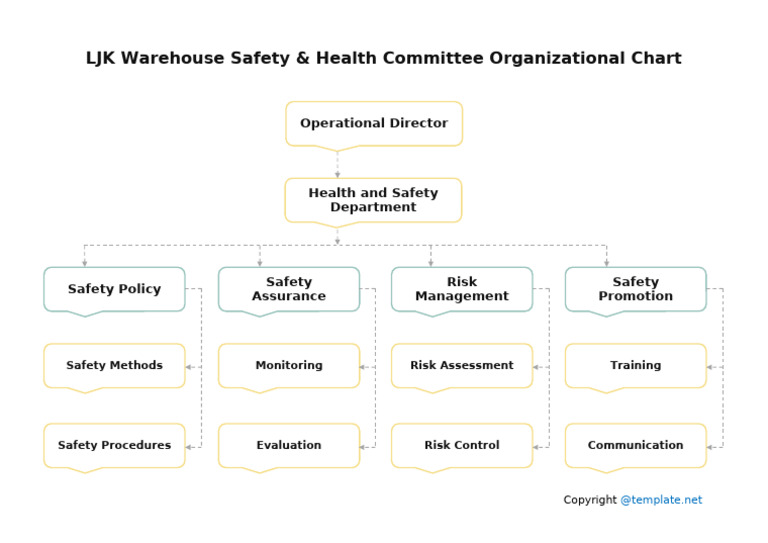 LJK Warehouse Safety & Health Committee Organizational Chart

Operational Director

Health and Safety Department

Safety Policy

Safety Methods

Safety Procedures

Safety Assurance

Monitoring

Evaluation

Risk Management

Risk Assessment

Risk Control

Safety Promotion

Training

Communication

Copyright @template.net